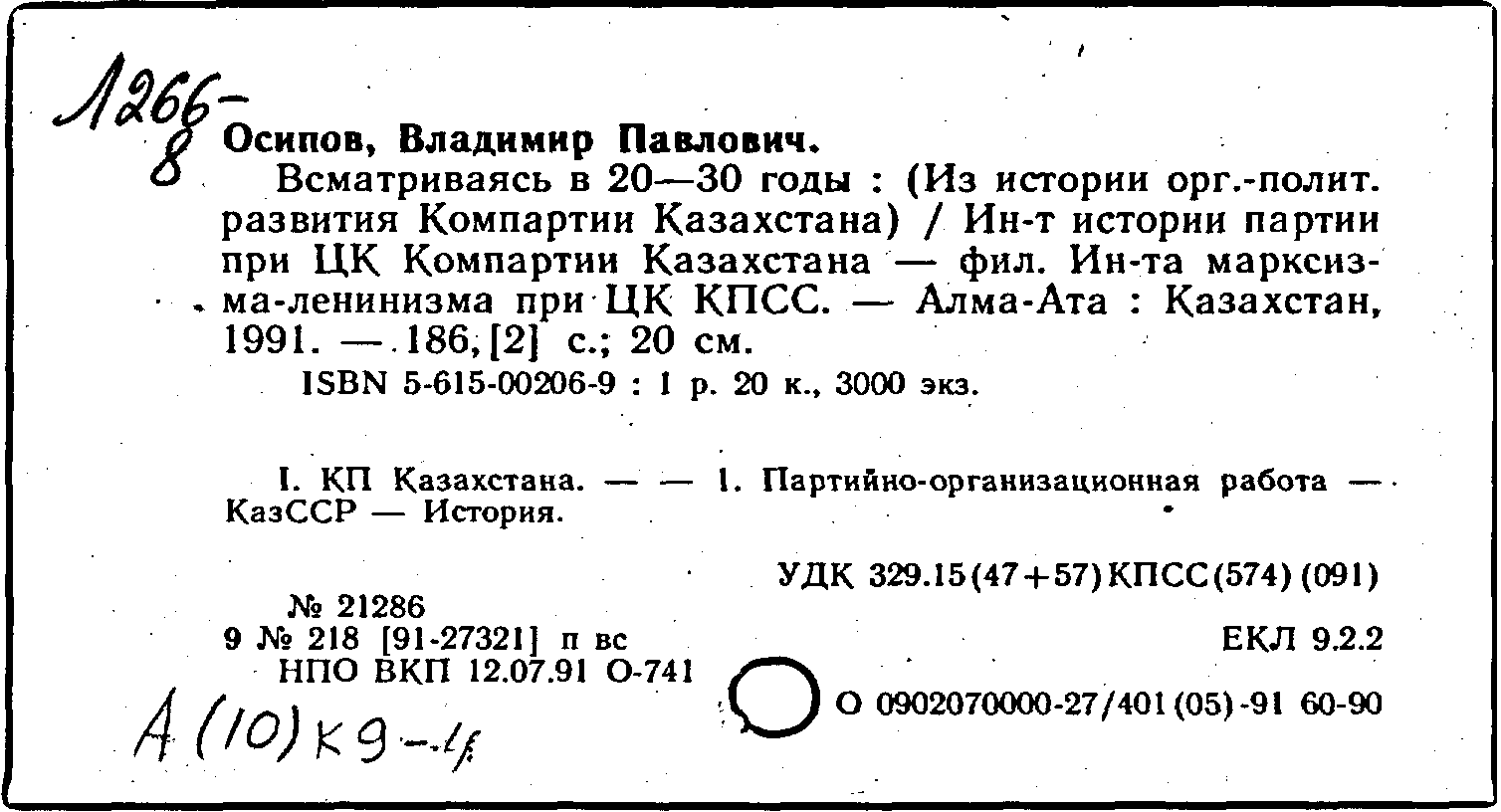 Л266-8

Осипов, Владимир Павлович.

Всматриваясь в 20—30 годы : (Из истории орг.-полит. развития Компартии Казахстана) / Ин-т истории партии при ЦК Компартии Казахстана — фил. Ин-та марксизма-ленинизма при ЦК КПСС. — Алма-Ата : Казахстан, 1991. — 186, [2] с.; 20 см.

ISBN 5-615-00206-9 : 1 р. 20 к., 3000 экз.

I. КП Казахстана. — — 1. Партийно-организационная работа — КазССР — История.

УДК 329.15(47+57)КПСС(574)(091)

№ 21286
9 № 218 [91-27321] п вс
НПО ВКП 12.07.91 О-741

ЕКЛ 9.2.2

О 0902070000-27/401(05)-91 60-90

А (10) К 9-4